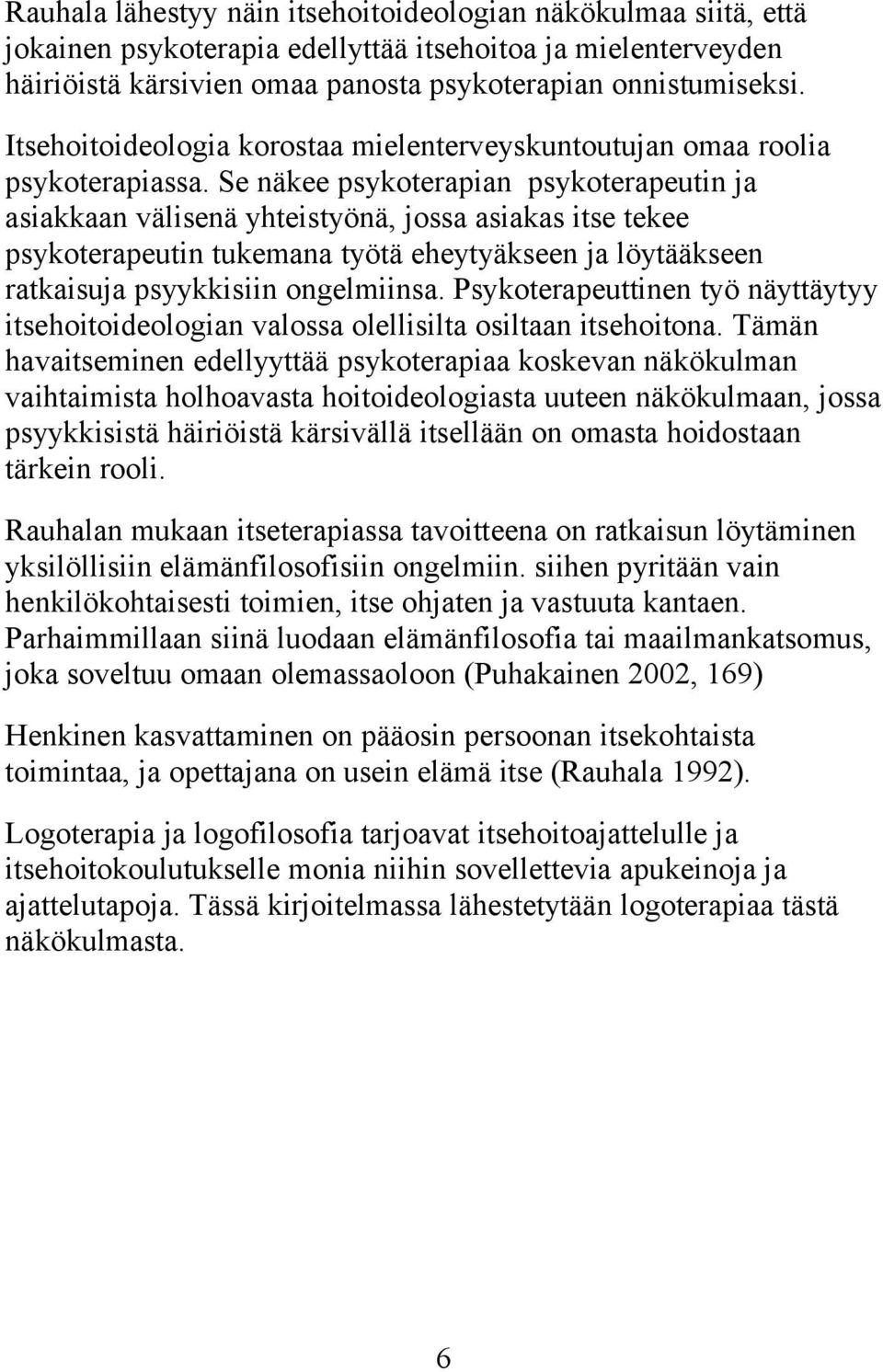 Rauhala lähestyy näin itsehoitoideologian näkökulmaa siitä, että jokainen psykoterapia edellyttää itsehoitoa ja mielenterveyden häiriöistä kärsivien omaa panosta psykoterapian onnistumiseksi.

Itsehoitoideologia korostaa mielenterveyskuntoutujan omaa roolia psykoterapiassa. Se näkee psykoterapian psykoterapeutin ja asiakkaan välisenä yhteistyönä, jossa asiakas itse tekee psykoterapeutin tukemana työtä eheytyäkseen ja löytääkseen ratkaisuja psyykkisiin ongelmiinsa. Psykoterapeuttinen työ näyttäytyy itsehoitoideologian valossa olellisilta osiltaan itsehoitona. Tämän havaitseminen edellyyttää psykoterapiaa koskevan näkökulman vaihtaimista holhoavasta hoitoideologiasta uuteen näkökulmaan, jossa psyykkisistä häiriöistä kärsivällä itsellään on omasta hoidostaan tärkein rooli.

Rauhalan mukaan itseterapiassa tavoitteena on ratkaisun löytäminen yksilöllisiin elämänfilosofisiin ongelmiin. siihen pyritään vain henkilökohtaisesti toimien, itse ohjaten ja vastuuta kantaen. Parhaimmillaan siinä luodaan elämänfilosofia tai maailmankatsomus, joka soveltuu omaan olemassaoloon (Puhakainen 2002, 169)

Henkinen kasvattaminen on pääosin persoonan itsekohtaista toimintaa, ja opettajana on usein elämä itse (Rauhala 1992).

Logoterapia ja logofilosofia tarjoavat itsehoitoajattelulle ja itsehoitokoulutukselle monia niihin sovellettevia apukeinoja ja ajattelutapoja. Tässä kirjoitelmassa lähestetytään logoterapiaa tästä näkökulmasta.

6